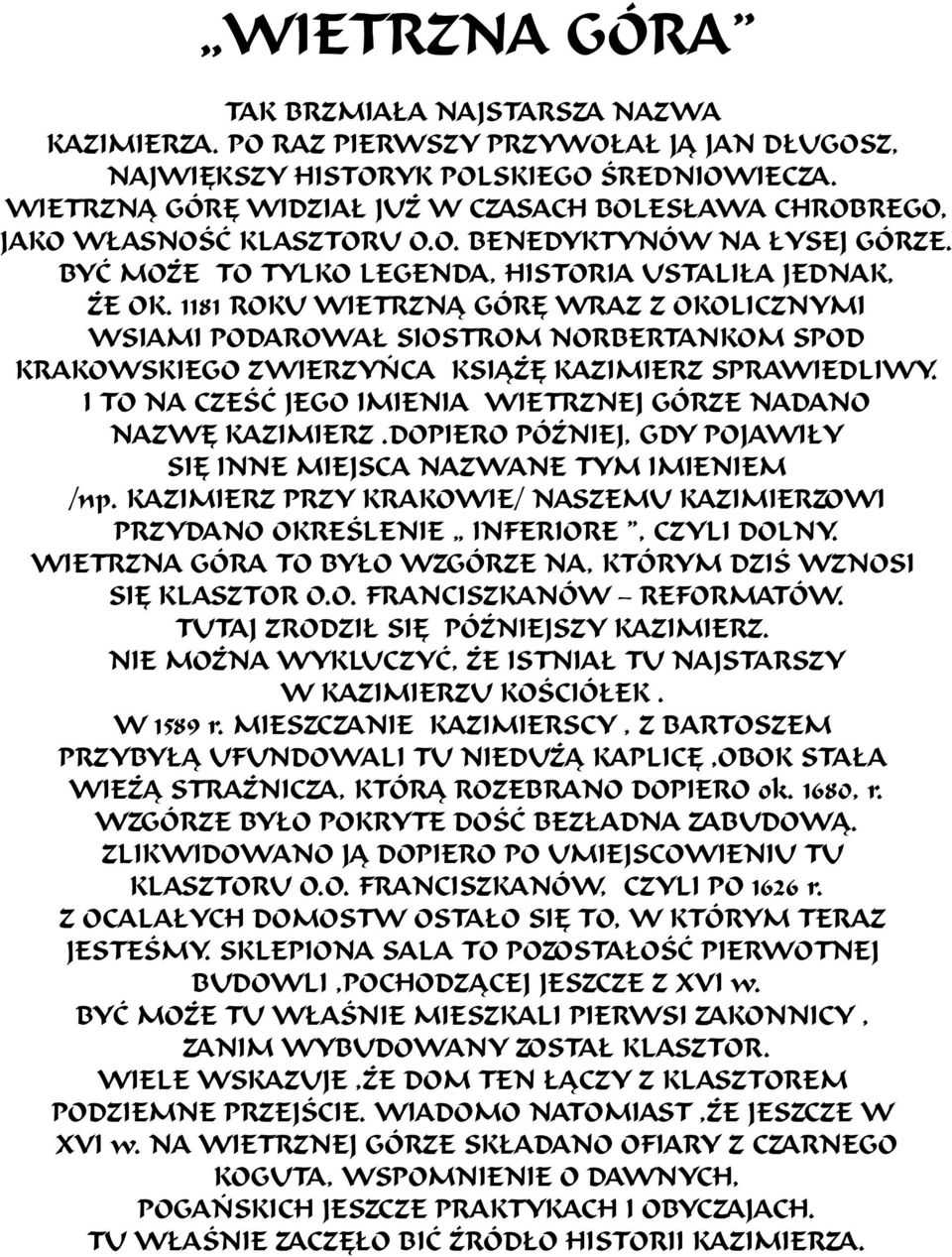 „WIETRZNA GÓRA”

TAK BRZMIAŁA NAJSTARSZA NAZWA KAZIMIERZA. PO RAZ PIERWSZY PRZYWOŁAŁ JĄ JAN DŁUGOSZ, NAJWIĘKSZY HISTORYK POLSKIEGO ŚREDNIOWIECZA. WIETRZNĄ GÓRĘ WIDZIAŁ JUŻ W CZASACH BOLESŁAWA CHROBREGO, JAKO WŁASNOŚĆ KLASZTORU O.O. BENEDYKTYNÓW NA ŁYSEJ GÓRZE. BYĆ MOŻE TO TYLKO LEGENDA, HISTORIA USTALIŁA JEDNAK, ŻE OK. 1181 ROKU WIETRZNĄ GÓRĘ WRAZ Z OKOLICZNYMI WSIAMI PODAROWAŁ SIOSTROM NORBERTANKOM SPOD KRAKOWSKIEGO ZWIERZYŃCA KSIĄŻĘ KAZIMIERZ SPRAWIEDLIWY. I TO NA CZEŚĆ JEGO IMIENIA WIETRZNEJ GÓRZE NADANO NAZWĘ KAZIMIERZ .DOPIERO PÓŹNIEJ, GDY POJAWIŁY SIĘ INNE MIEJSCA NAZWANE TYM IMIENIEM /np. KAZIMIERZ PRZY KRAKOWIE/ NASZEMU KAZIMIERZOWI PRZYDANO OKREŚLENIE „ INFERIORE ”, CZYLI DOLNY. WIETRZNA GÓRA TO BYŁO WZGÓRZE NA, KTÓRYM DZIŚ WZNOSI SIĘ KLASZTOR O.O. FRANCISZKANÓW – REFORMATÓW. TUTAJ ZRODZIŁ SIĘ PÓŹNIEJSZY KAZIMIERZ. NIE MOŻNA WYKLUCZYĆ, ŻE ISTNIAŁ TU NAJSTARSZY W KAZIMIERZU KOŚCIÓŁEK . W 1589 r. MIESZCZANIE KAZIMIERSCY , Z BARTOSZEM PRZYBYŁĄ UFUNDOWALI TU NIEDUŻĄ KAPLICĘ ,OBOK STAŁA WIEŻĄ STRAŻNICZA, KTÓRĄ ROZEBRANO DOPIERO ok. 1680, r. WZGÓRZE BYŁO POKRYTE DOŚĆ BEZŁADNA ZABUDOWĄ. ZLIKWIDOWANO JĄ DOPIERO PO UMIEJSCOWIENIU TU KLASZTORU O.O. FRANCISZKANÓW, CZYLI PO 1626 r. Z OCALAŁYCH DOMOSTW OSTAŁO SIĘ TO, W KTÓRYM TERAZ JESTEŚMY. SKLEPIONA SALA TO POZOSTAŁOŚĆ PIERWOTNEJ BUDOWLI ,POCHODZĄCEJ JESZCZE Z XVI w. BYĆ MOŻE TU WŁAŚNIE MIESZKALI PIERWSI ZAKONNICY , ZANIM WYBUDOWANY ZOSTAŁ KLASZTOR. WIELE WSKAZUJE ,ŻE DOM TEN ŁĄCZY Z KLASZTOREM PODZIEMNE PRZEJŚCIE. WIADOMO NATOMIAST ,ŻE JESZCZE W XVI w. NA WIETRZNEJ GÓRZE SKŁADANO OFIARY Z CZARNEGO KOGUTA, WSPOMNIENIE O DAWNYCH, POGAŃSKICH JESZCZE PRAKTYKACH I OBYCZAJACH. TU WŁAŚNIE ZACZĘŁO BIĆ ŹRÓDŁO HISTORII KAZIMIERZA.